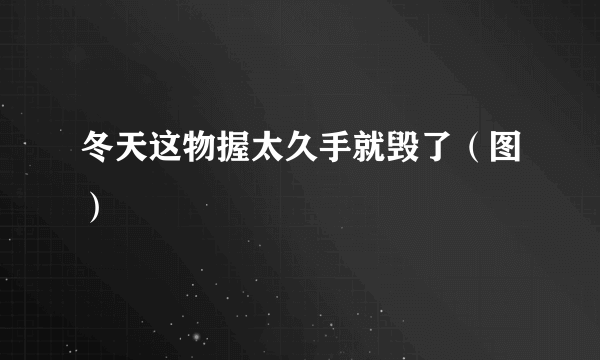 冬天这物握太久手就毁了（图）